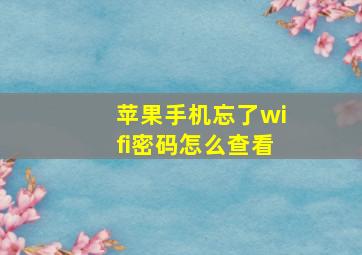 苹果手机忘了wifi密码怎么查看